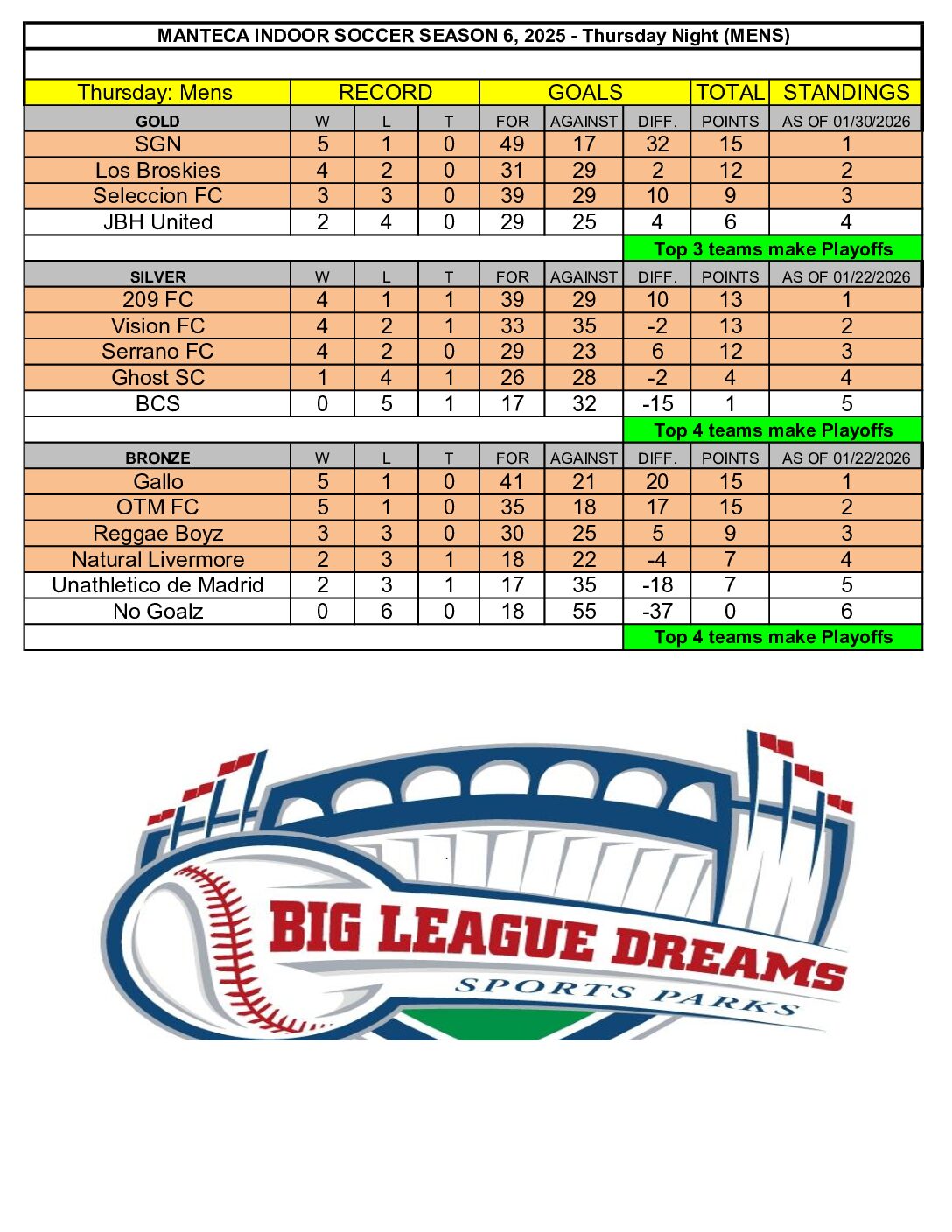 MANTECA INDOOR SOCCER SEASON 6, 2025 - Thursday Night (MENS)

| Thursday: Mens | RECORD | | | GOALS | | | TOTAL | STANDINGS |
|---|---|---|---|---|---|---|---|---|
| GOLD | W | L | T | FOR | AGAINST | DIFF. | POINTS | AS OF 01/30/2026 |
| SGN | 5 | 1 | 0 | 49 | 17 | 32 | 15 | 1 |
| Los Broskies | 4 | 2 | 0 | 31 | 29 | 2 | 12 | 2 |
| Seleccion FC | 3 | 3 | 0 | 39 | 29 | 10 | 9 | 3 |
| JBH United | 2 | 4 | 0 | 29 | 25 | 4 | 6 | 4 |
| | | | | | | Top 3 teams make Playoffs | | |
| SILVER | W | L | T | FOR | AGAINST | DIFF. | POINTS | AS OF 01/22/2026 |
| 209 FC | 4 | 1 | 1 | 39 | 29 | 10 | 13 | 1 |
| Vision FC | 4 | 2 | 1 | 33 | 35 | -2 | 13 | 2 |
| Serrano FC | 4 | 2 | 0 | 29 | 23 | 6 | 12 | 3 |
| Ghost SC | 1 | 4 | 1 | 26 | 28 | -2 | 4 | 4 |
| BCS | 0 | 5 | 1 | 17 | 32 | -15 | 1 | 5 |
| | | | | | | Top 4 teams make Playoffs | | |
| BRONZE | W | L | T | FOR | AGAINST | DIFF. | POINTS | AS OF 01/22/2026 |
| Gallo | 5 | 1 | 0 | 41 | 21 | 20 | 15 | 1 |
| OTM FC | 5 | 1 | 0 | 35 | 18 | 17 | 15 | 2 |
| Reggae Boyz | 3 | 3 | 0 | 30 | 25 | 5 | 9 | 3 |
| Natural Livermore | 2 | 3 | 1 | 18 | 22 | -4 | 7 | 4 |
| Unathletico de Madrid | 2 | 3 | 1 | 17 | 35 | -18 | 7 | 5 |
| No Goalz | 0 | 6 | 0 | 18 | 55 | -37 | 0 | 6 |
| | | | | | | Top 4 teams make Playoffs | | |

BIG LEAGUE DREAMS
SPORTS PARKS